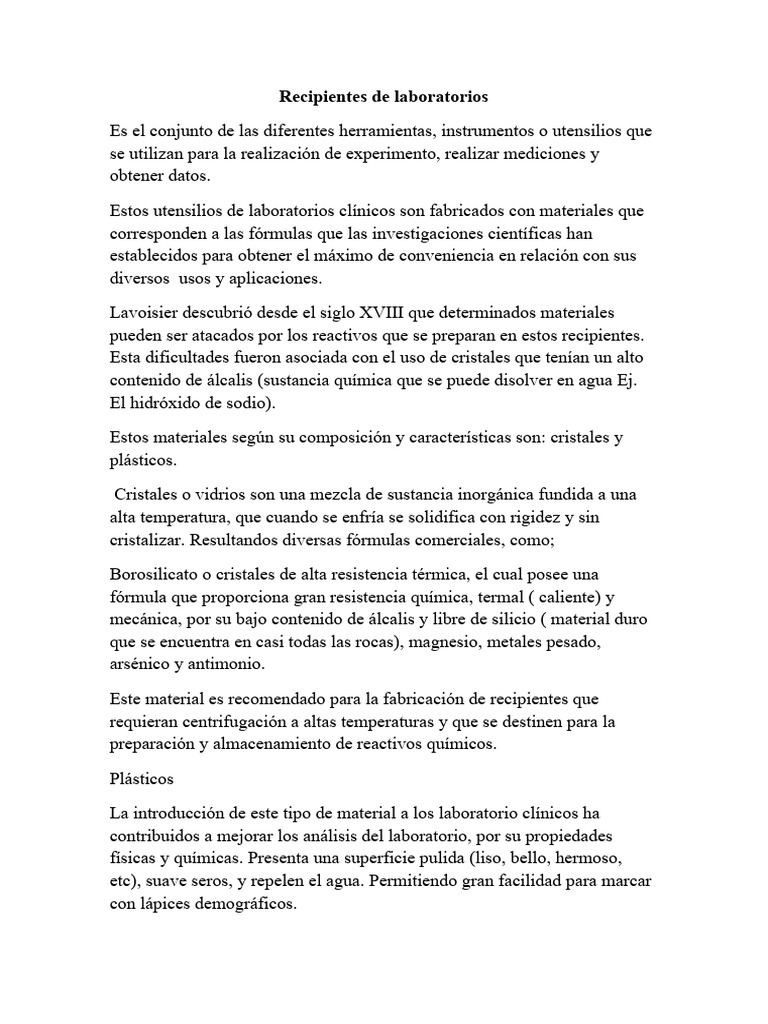 Recipientes de laboratorios

Es el conjunto de las diferentes herramientas, instrumentos o utensilios que se utilizan para la realización de experimento, realizar mediciones y obtener datos.

Estos utensilios de laboratorios clínicos son fabricados con materiales que corresponden a las fórmulas que las investigaciones científicas han establecidos para obtener el máximo de conveniencia en relación con sus diversos usos y aplicaciones.

Lavoisier descubrió desde el siglo XVIII que determinados materiales pueden ser atacados por los reactivos que se preparan en estos recipientes. Esta dificultades fueron asociada con el uso de cristales que tenían un alto contenido de álcalis (sustancia química que se puede disolver en agua Ej. El hidróxido de sodio).

Estos materiales según su composición y características son: cristales y plásticos.

Cristales o vidrios son una mezcla de sustancia inorgánica fundida a una alta temperatura, que cuando se enfría se solidifica con rigidez y sin cristalizar. Resultandos diversas fórmulas comerciales, como;

Borosilicato o cristales de alta resistencia térmica, el cual posee una fórmula que proporciona gran resistencia química, termal ( caliente) y mecánica, por su bajo contenido de álcalis y libre de silicio ( material duro que se encuentra en casi todas las rocas), magnesio, metales pesado, arsénico y antimonio.

Este material es recomendado para la fabricación de recipientes que requieran centrifugación a altas temperaturas y que se destinen para la preparación y almacenamiento de reactivos químicos.

Plásticos

La introducción de este tipo de material a los laboratorio clínicos ha contribuidos a mejorar los análisis del laboratorio, por su propiedades físicas y químicas. Presenta una superficie pulida (liso, bello, hermoso, etc), suave seros, y repelen el agua. Permitiendo gran facilidad para marcar con lápices demográficos.